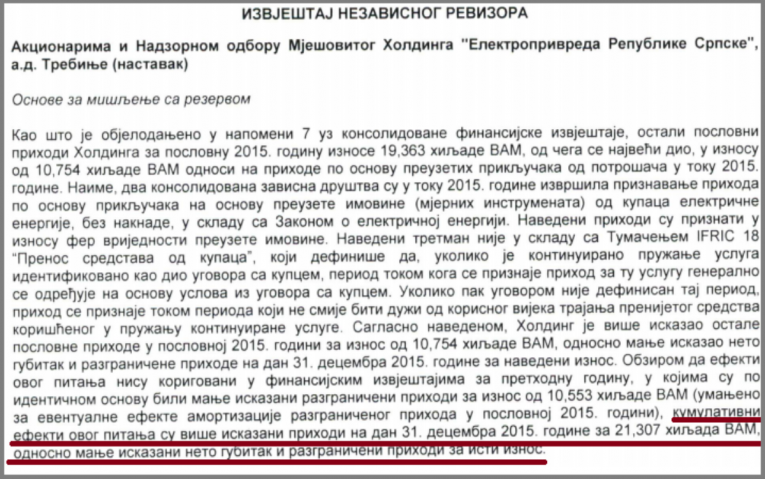 ИЗВЈЕШТАЈ НЕЗАВИСНОГ РЕВИЗОРА

Акционарима и Надзорном одбору Мјешовитог Холдинга "Електропривреда Републике Српске", а.д. Требиње (наставак)

Основе за мишљење са резервом

Као што је објелодањено у напомени 7 уз консолидоване финансијске извјештаје, остали пословни приходи Холдинга за пословну 2015. годину износе 19,363 хиљаде ВАМ, од чега се највећи дио, у износу од 10,754 хиљаде ВАМ односи на приходе по основу преузетих прикључака од потрошача у току 2015. године. Наиме, два консолидована зависна друштва су у току 2015. године извршила признавање прихода по основу прикључака на основу преузете имовине (мјерних инструмената) од купаца електричне енергије, без накнаде, у складу са Законом о електричној енергији. Наведени приходи су признати у износу фер вриједности преузете имовине. Наведени третман није у складу са Тумачењем IFRIC 18 "Пренос средстава од купаца", који дефинише да, уколико је континуирано пружање услуга идентификовано као дио уговора са купцем, период током кога се признаје приход за ту услугу генерално се одређује на основу услова из уговора са купцем. Уколико пак уговором није дефинисан тај период, приход се признаје током периода који не смије бити дужи од корисног вијека трајања пренијетог средства коришћеног у пружању континуиране услуге. Сагласно наведеном, Холдинг је више исказао остале пословне приходе у пословној 2015. години за износ од 10,754 хиљаде ВАМ, односно мање исказао нето губитак и разграничене приходе на дан 31. децембра 2015. године за наведени износ. Обзиром да ефекти овог питања нису кориговани у финансијским извјештајима за претходну годину, у којима су по идентичном основу били мање исказани разграничени приходи за износ од 10,553 хиљаде ВАМ (умањено за евентуалне ефекте амортизације разграниченог прихода у пословној 2015. години), кумулативни ефекти овог питања су више исказани приходи на дан 31. децембра 2015. године за 21,307 хиљада ВАМ, односно мање исказани нето губитак и разграничени приходи за исти износ.